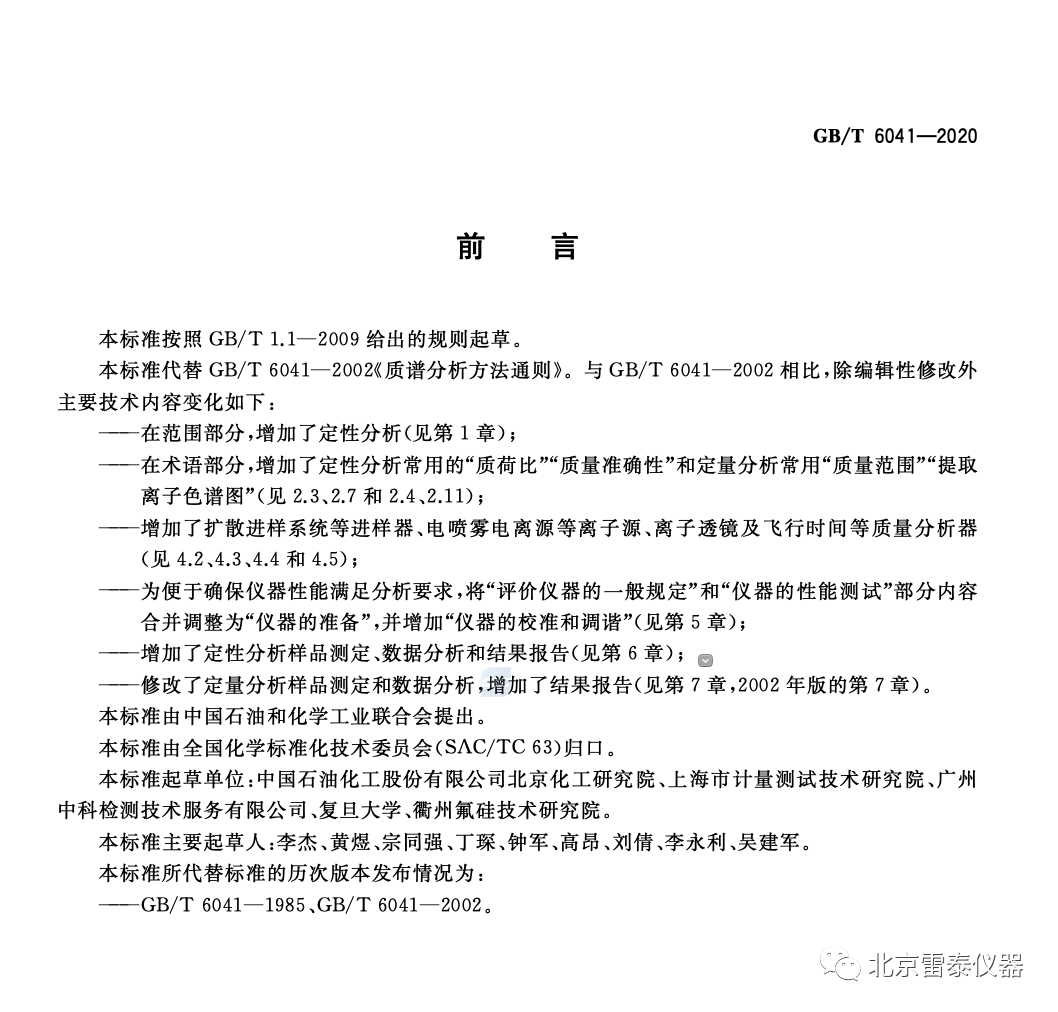 GB/T 6041—2020

前 言

本标准按照 GB/T 1.1—2009 给出的规则起草。

本标准代替 GB/T 6041—2002《质谱分析方法通则》。与 GB/T 6041—2002 相比，除编辑性修改外主要技术内容变化如下：

——在范围部分，增加了定性分析(见第 1 章)；

——在术语部分，增加了定性分析常用的“质荷比”“质量准确性”和定量分析常用“质量范围”“提取离子色谱图”(见 2.3、2.7 和 2.4、2.11)；

——增加了扩散进样系统等进样器、电喷雾电离源等离子源、离子透镜及飞行时间等质量分析器(见 4.2、4.3、4.4 和 4.5)；

——为便于确保仪器性能满足分析要求，将“评价仪器的一般规定”和“仪器的性能测试”部分内容合并调整为“仪器的准备”，并增加“仪器的校准和调谐”(见第 5 章)；

——增加了定性分析样品测定、数据分析和结果报告(见第 6 章)；

——修改了定量分析样品测定和数据分析，增加了结果报告(见第 7 章，2002 年版的第 7 章)。

本标准由中国石油和化学工业联合会提出。

本标准由全国化学标准化技术委员会(SAC/TC 63)归口。

本标准起草单位：中国石油化工股份有限公司北京化工研究院、上海市计量测试技术研究院、广州中科检测技术服务有限公司、复旦大学、衢州氟硅技术研究院。

本标准主要起草人：李杰、黄煜、宗同强、丁琛、钟军、高昂、刘倩、李永利、吴建军。

本标准所代替标准的历次版本发布情况为：

——GB/T 6041—1985、GB/T 6041—2002。

北京雷泰仪器